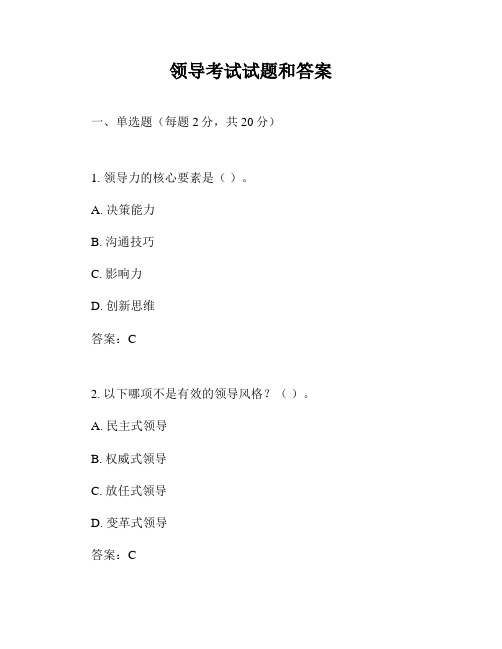 领导考试试题和答案

一、单选题（每题 2 分，共 20 分）

1. 领导力的核心要素是（ ）。

A. 决策能力

B. 沟通技巧

C. 影响力

D. 创新思维

答案：C

2. 以下哪项不是有效的领导风格？（ ）。

A. 民主式领导

B. 权威式领导

C. 放任式领导

D. 变革式领导

答案：C